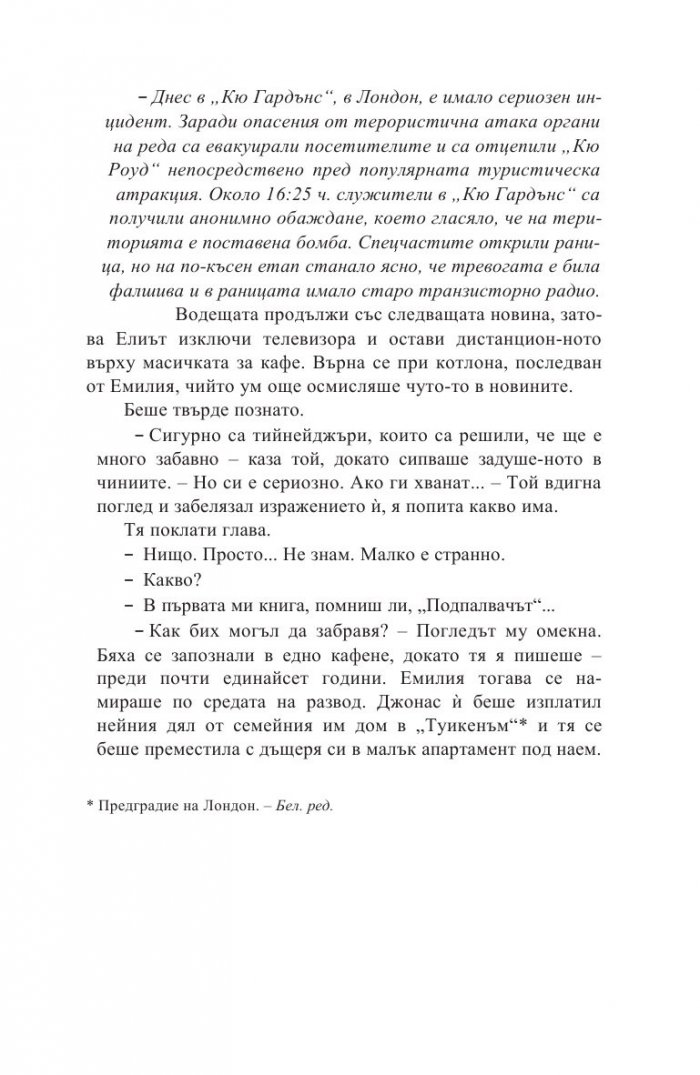 – Днес в „Кю Гардънс“, в Лондон, е имало сериозен инцидент. Заради опасения от терористична атака органи на реда са евакуирали посетителите и са отцепили „Кю Роуд“ непосредствено пред популярната туристическа атракция. Около 16:25 ч. служители в „Кю Гардънс“ са получили анонимно обаждане, което гласяло, че на територията е поставена бомба. Спецчастите открили раница, но на по-късен етап станало ясно, че тревогата е била фалшива и в раницата имало старо транзисторно радио.

Водещата продължи със следващата новина, затова Елиът изключи телевизора и остави дистанцион-ното върху масичката за кафе. Върна се при котлона, последван от Емилия, чийто ум още осмисляше чуто-то в новините.

Беше твърде познато.

– Сигурно са тийнейджъри, които са решили, че ще е много забавно – каза той, докато сипваше задуше-ното в чиниите. – Но си е сериозно. Ако ги хванат... – Той вдигна поглед и забелязал изражението ѝ, я попита какво има.

Тя поклати глава.

– Нищо. Просто... Не знам. Малко е странно.

– Какво?

– В първата ми книга, помниш ли, „Подпалвачът“...

– Как бих могъл да забравя? – Погледът му омекна. Бяха се запознали в едно кафене, докато тя я пишеше – преди почти единайсет години. Емилия тогава се намираше по средата на развод. Джонас ѝ беше изплатил нейния дял от семейния им дом в „Туикенъм“* и тя се беше преместила с дъщеря си в малък апартамент под наем.

* Предградие на Лондон. – Бел. ред.